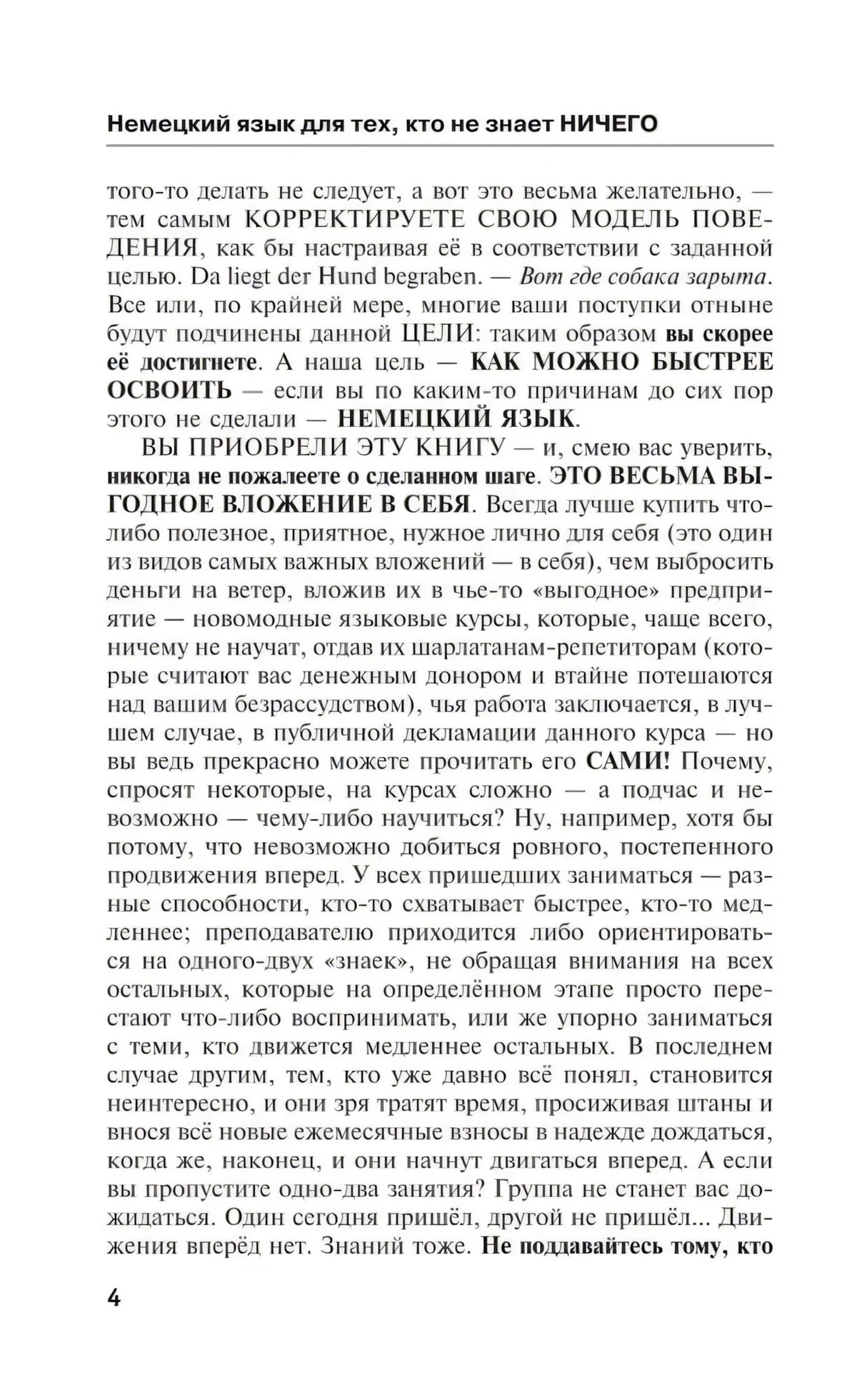 Немецкий язык для тех, кто не знает НИЧЕГО

того-то делать не следует, а вот это весьма желательно, — тем самым КОРРЕКТИРУЕТЕ СВОЮ МОДЕЛЬ ПОВЕДЕНИЯ, как бы настраивая её в соответствии с заданной целью. Da liegt der Hund begraben. — Вот где собака зарыта. Все или, по крайней мере, многие ваши поступки отныне будут подчинены данной ЦЕЛИ: таким образом вы скорее её достигнете. А наша цель — КАК МОЖНО БЫСТРЕЕ ОСВОИТЬ — если вы по каким-то причинам до сих пор этого не сделали — НЕМЕЦКИЙ ЯЗЫК.

ВЫ ПРИОБРЕЛИ ЭТУ КНИГУ — и, смею вас уверить, никогда не пожалеете о сделанном шаге. ЭТО ВЕСЬМА ВЫГОДНОЕ ВЛОЖЕНИЕ В СЕБЯ. Всегда лучше купить что-либо полезное, приятное, нужное лично для себя (это один из видов самых важных вложений — в себя), чем выбросить деньги на ветер, вложив их в чье-то «выгодное» предприятие — новомодные языковые курсы, которые, чаще всего, ничему не научат, отдав их шарлатанам-репетиторам (которые считают вас денежным донором и втайне потешаются над вашим безрассудством), чья работа заключается, в лучшем случае, в публичной декламации данного курса — но вы ведь прекрасно можете прочитать его САМИ! Почему, спросят некоторые, на курсах сложно — а подчас и невозможно — чему-либо научиться? Ну, например, хотя бы потому, что невозможно добиться ровного, постепенного продвижения вперед. У всех пришедших заниматься — разные способности, кто-то схватывает быстрее, кто-то медленнее; преподавателю приходится либо ориентироваться на одного-двух «знаек», не обращая внимания на всех остальных, которые на определённом этапе просто перестают что-либо воспринимать, или же упорно заниматься с теми, кто движется медленнее остальных. В последнем случае другим, тем, кто уже давно всё понял, становится неинтересно, и они зря тратят время, просиживая штаны и внося всё новые ежемесячные взносы в надежде дождаться, когда же, наконец, и они начнут двигаться вперед. А если вы пропустите одно-два занятия? Группа не станет вас дожидаться. Один сегодня пришёл, другой не пришёл... Движения вперёд нет. Знаний тоже. Не поддавайтесь тому, кто

4